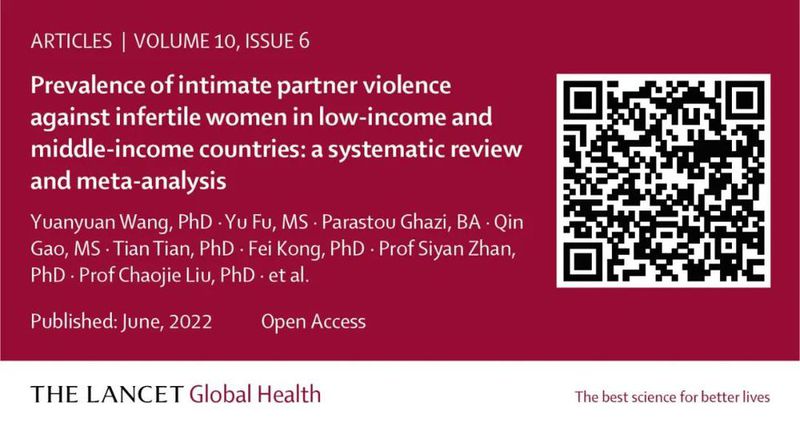 ARTICLES | VOLUME 10, ISSUE 6

Prevalence of intimate partner violence against infertile women in low-income and middle-income countries: a systematic review and meta-analysis

Yuanyuan Wang, PhD · Yu Fu, MS · Parastou Ghazi, BA · Qin Gao, MS · Tian Tian, PhD · Fei Kong, PhD · Prof Siyan Zhan, PhD · Prof Chaojie Liu, PhD · et al.

Published: June, 2022 Open Access

THE LANCET Global Health

The best science for better lives